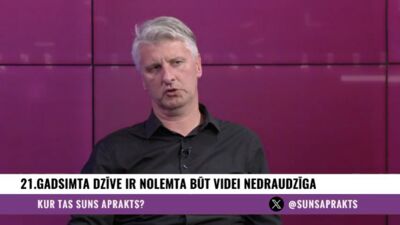 21.GADSIMTA DZĪVE IR NOLEMTA BŪT VIDEI NEDRAUDZĪGA

KUR TAS SUNS APRAKTS?

@SUNSAPRAKTS